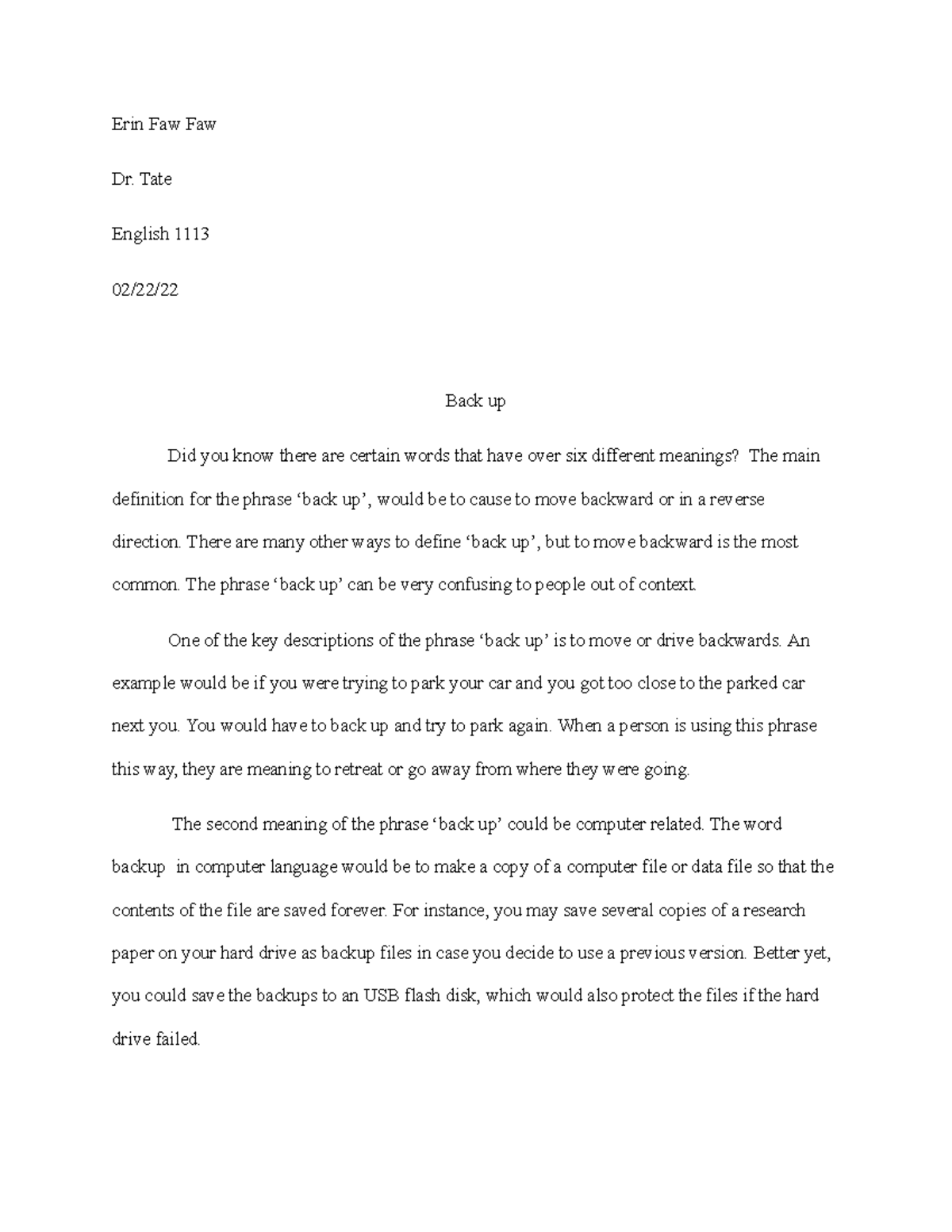 Erin Faw Faw

Dr. Tate

English 1113

02/22/22

Back up

Did you know there are certain words that have over six different meanings? The main definition for the phrase ‘back up’, would be to cause to move backward or in a reverse direction. There are many other ways to define ‘back up’, but to move backward is the most common. The phrase ‘back up’ can be very confusing to people out of context.

One of the key descriptions of the phrase ‘back up’ is to move or drive backwards. An example would be if you were trying to park your car and you got too close to the parked car next you. You would have to back up and try to park again. When a person is using this phrase this way, they are meaning to retreat or go away from where they were going.

The second meaning of the phrase ‘back up’ could be computer related. The word backup in computer language would be to make a copy of a computer file or data file so that the contents of the file are saved forever. For instance, you may save several copies of a research paper on your hard drive as backup files in case you decide to use a previous version. Better yet, you could save the backups to an USB flash disk, which would also protect the files if the hard drive failed.